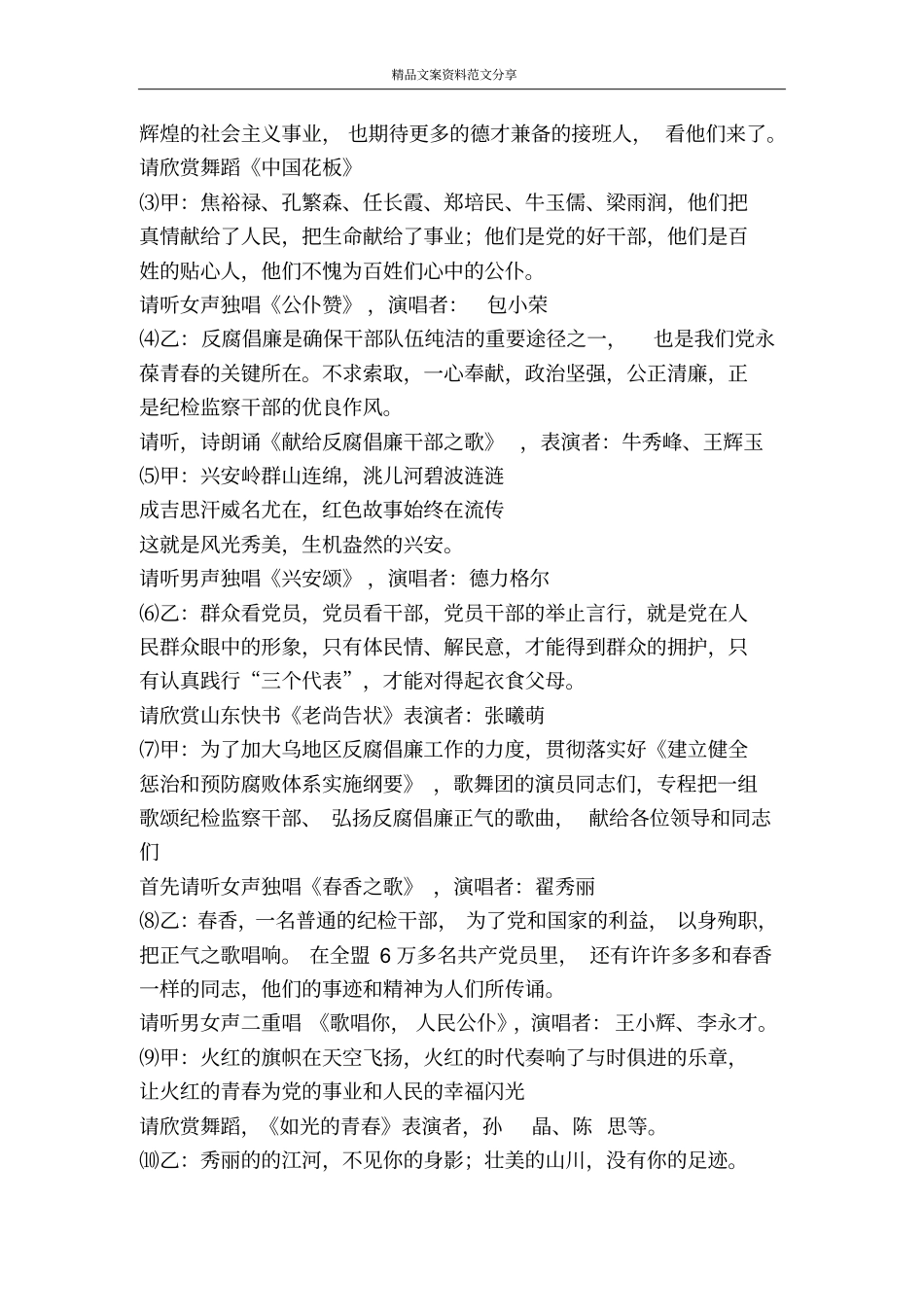 精品文案资料范文分享

辉煌的社会主义事业，也期待更多的德才兼备的接班人，看他们来了。

请欣赏舞蹈《中国花板》

⑶甲：焦裕禄、孔繁森、任长霞、郑培民、牛玉儒、梁雨润，他们把真情献给了人民，把生命献给了事业；他们是党的好干部，他们是百姓的贴心人，他们不愧为百姓们心中的公仆。

请听女声独唱《公仆赞》，演唱者：包小荣

⑷乙：反腐倡廉是确保干部队伍纯洁的重要途径之一，也是我们党永葆青春的关键所在。不求索取，一心奉献，政治坚强，公正清廉，正是纪检监察干部的优良作风。

请听，诗朗诵《献给反腐倡廉干部之歌》，表演者：牛秀峰、王辉玉

⑸甲：兴安岭群山连绵，洮儿河碧波涟涟

成吉思汗威名尤在，红色故事始终在流传

这就是风光秀美，生机盎然的兴安。

请听男声独唱《兴安颂》，演唱者：德力格尔

⑹乙：群众看党员，党员看干部，党员干部的举止言行，就是党在人民群众眼中的形象，只有体民情、解民意，才能得到群众的拥护，只有认真践行“三个代表”，才能对得起衣食父母。

请欣赏山东快书《老尚告状》表演者：张曦萌

⑺甲：为了加大乌地区反腐倡廉工作的力度，贯彻落实好《建立健全惩治和预防腐败体系实施纲要》，歌舞团的演员同志们，专程把一组歌颂纪检监察干部、弘扬反腐倡廉正气的歌曲，献给各位领导和同志们

首先请听女声独唱《春香之歌》，演唱者：翟秀丽

⑻乙：春香，一名普通的纪检干部，为了党和国家的利益，以身殉职，把正气之歌唱响。在全盟 6 万多名共产党员里，还有许许多多和春香一样的同志，他们的事迹和精神为人们所传诵。

请听男女声二重唱《歌唱你，人民公仆》，演唱者：王小辉、李永才。

⑼甲：火红的旗帜在天空飞扬，火红的时代奏响了与时俱进的乐章，让火红的青春为党的事业和人民的幸福闪光

请欣赏舞蹈，《如光的青春》表演者，孙 晶、陈 思等。

⑽乙：秀丽的的江河，不见你的身影；壮美的山川，没有你的足迹。